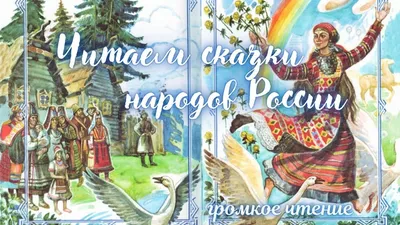 Читаем сказки народов России

громкое чтение